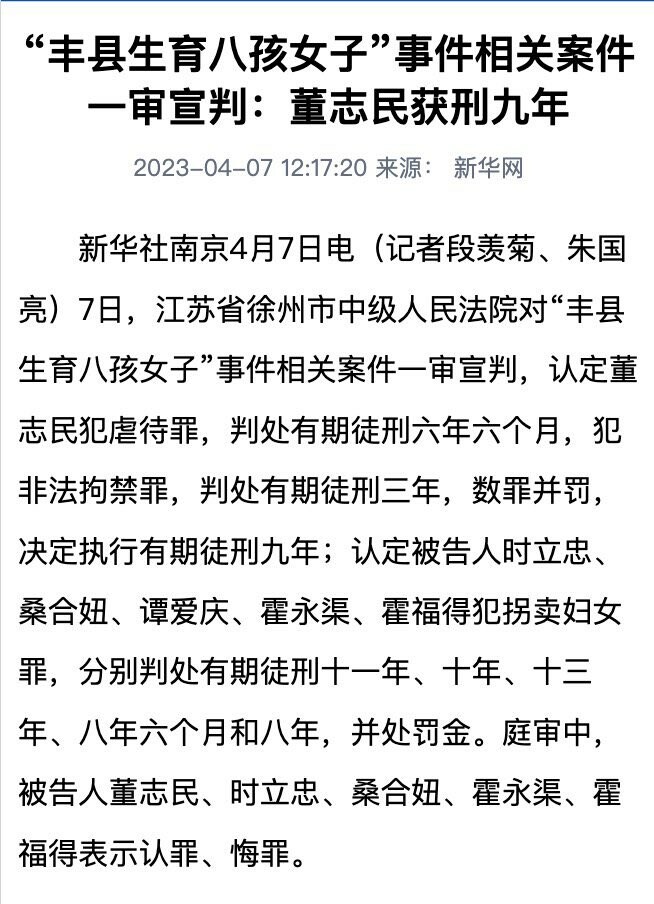 “丰县生育八孩女子”事件相关案件一审宣判：董志民获刑九年

2023-04-07 12:17:20 来源： 新华网

新华社南京4月7日电（记者段羡菊、朱国亮）7日，江苏省徐州市中级人民法院对“丰县生育八孩女子”事件相关案件一审宣判，认定董志民犯虐待罪，判处有期徒刑六年六个月，犯非法拘禁罪，判处有期徒刑三年，数罪并罚，决定执行有期徒刑九年；认定被告人时立忠、桑合妞、谭爱庆、霍永渠、霍福得犯拐卖妇女罪，分别判处有期徒刑十一年、十年、十三年、八年六个月和八年，并处罚金。庭审中，被告人董志民、时立忠、桑合妞、霍永渠、霍福得表示认罪、悔罪。